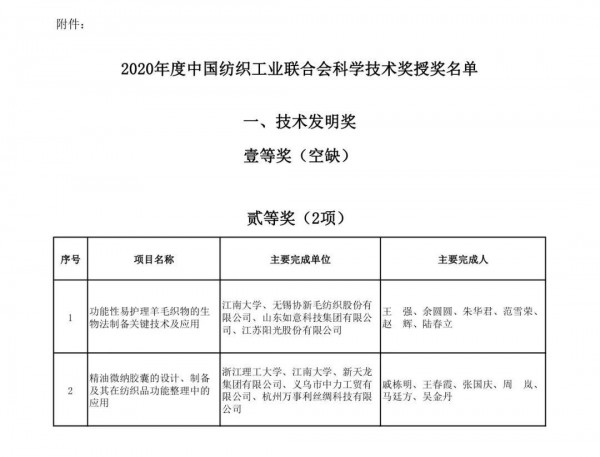 附件：

2020年度中国纺织工业联合会科学技术奖授奖名单

一、技术发明奖

壹等奖（空缺）

贰等奖（2项）

| 序号 | 项目名称 | 主要完成单位 | 主要完成人 |
|---|---|---|---|
| 1 | 功能性易护理羊毛织物的生物法制备关键技术及应用 | 江南大学、无锡协新毛纺织股份有限公司、山东如意科技集团有限公司、江苏阳光股份有限公司 | 王　强、余圆圆、朱华君、范雪荣、赵　辉、陆春立 |
| 2 | 精油微纳胶囊的设计、制备及其在纺织品功能整理中的应用 | 浙江理工大学、江南大学、新天龙集团有限公司、义乌市中力工贸有限公司、杭州万事利丝绸科技有限公司 | 戚栋明、王春霞、张国庆、周　岚、马廷方、吴金丹 |